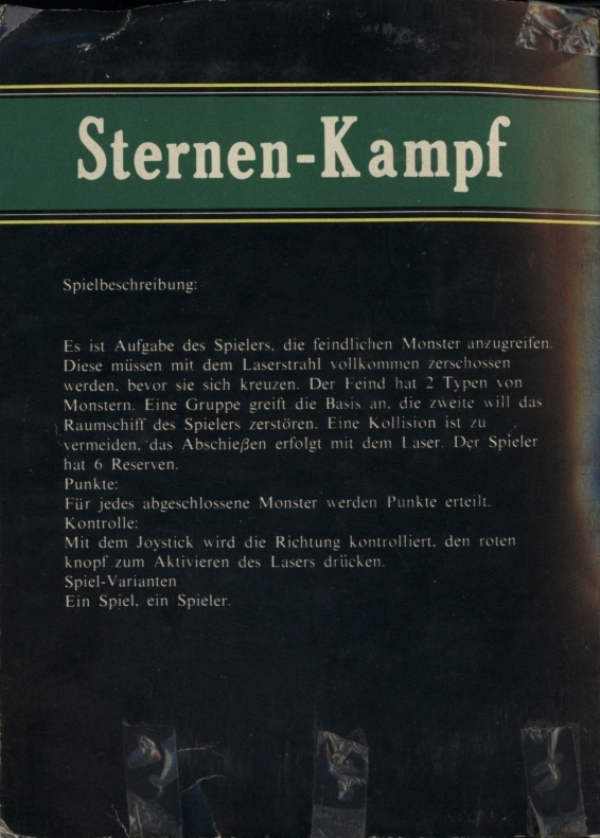 Sternen-Kampf

Spielbeschreibung:

Es ist Aufgabe des Spielers, die feindlichen Monster anzugreifen. Diese müssen mit dem Laserstrahl vollkommen zerschossen werden, bevor sie sich kreuzen. Der Feind hat 2 Typen von Monstern. Eine Gruppe greift die Basis an, die zweite will das Raumschiff des Spielers zerstören. Eine Kollision ist zu vermeiden, das Abschießen erfolgt mit dem Laser. Der Spieler hat 6 Reserven.
Punkte:
Für jedes abgeschlossene Monster werden Punkte erteilt.
Kontrolle:
Mit dem Joystick wird die Richtung kontrolliert, den roten knopf zum Aktivieren des Lasers drücken.
Spiel-Varianten
Ein Spiel, ein Spieler.